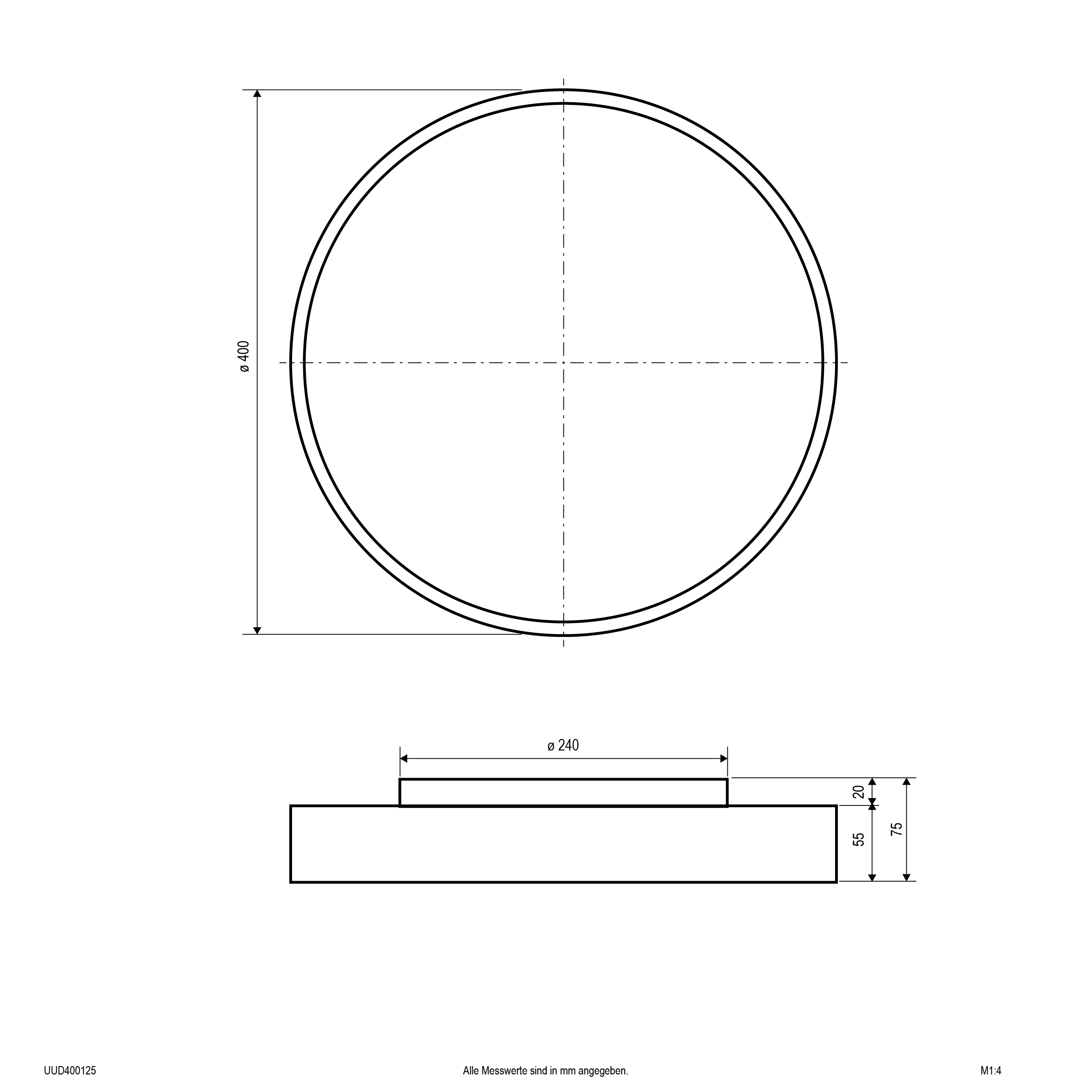 ø 400

ø 240

20

55

75

UUD400125

Alle Messwerte sind in mm angegeben.

M1:4